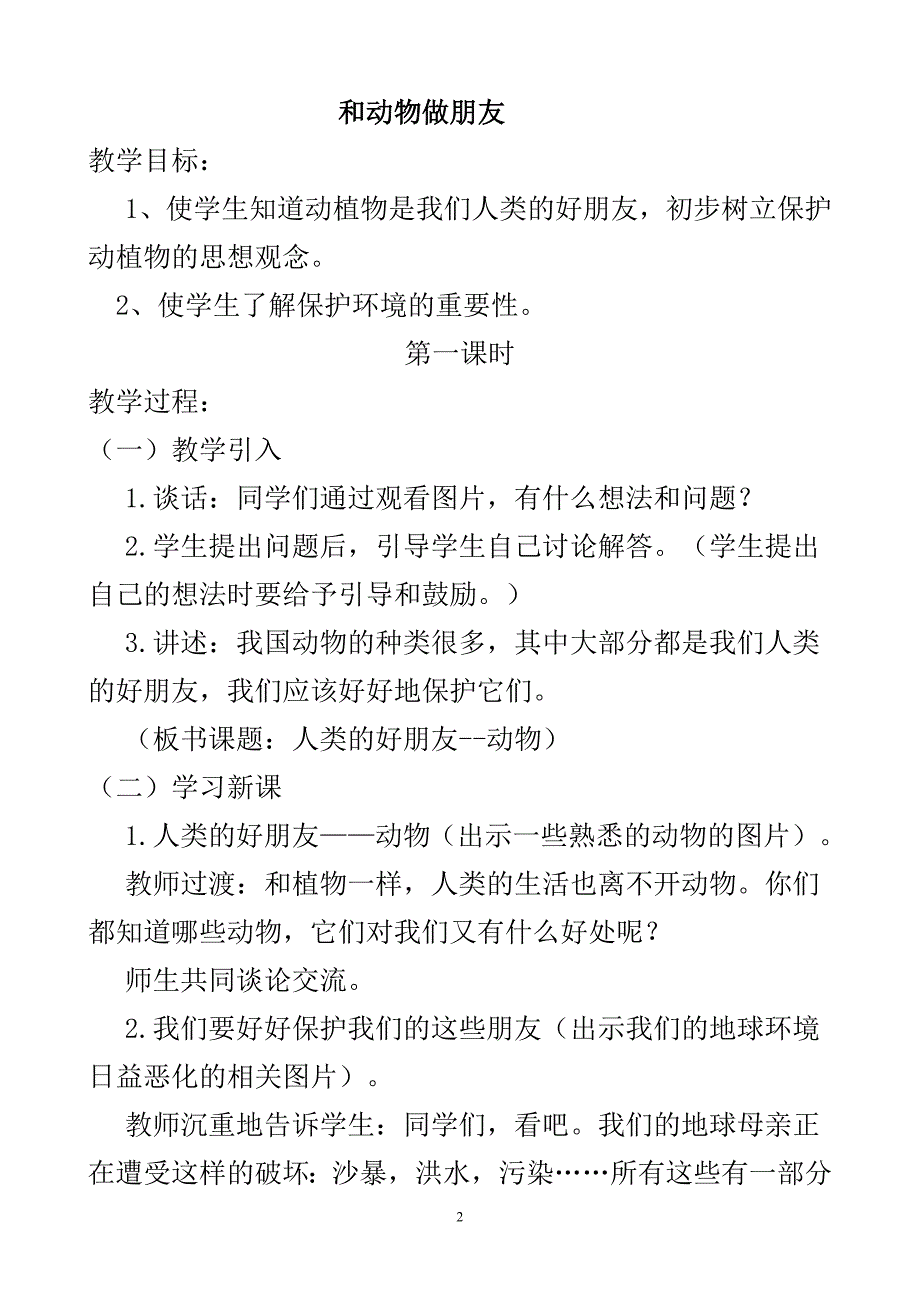 和动物做朋友

教学目标：

1、使学生知道动植物是我们人类的好朋友，初步树立保护动植物的思想观念。

2、使学生了解保护环境的重要性。

第一课时

教学过程：

（一）教学引入

1.谈话：同学们通过观看图片，有什么想法和问题？

2.学生提出问题后，引导学生自己讨论解答。（学生提出自己的想法时要给予引导和鼓励。）

3.讲述：我国动物的种类很多，其中大部分都是我们人类的好朋友，我们应该好好地保护它们。

（板书课题：人类的好朋友--动物）

（二）学习新课

1.人类的好朋友——动物（出示一些熟悉的动物的图片）。

教师过渡：和植物一样，人类的生活也离不开动物。你们都知道哪些动物，它们对我们又有什么好处呢？

师生共同谈论交流。

2.我们要好好保护我们的这些朋友（出示我们的地球环境日益恶化的相关图片）。

教师沉重地告诉学生：同学们，看吧。我们的地球母亲正在遭受这样的破坏：沙暴，洪水，污染……所有这些有一部分

2